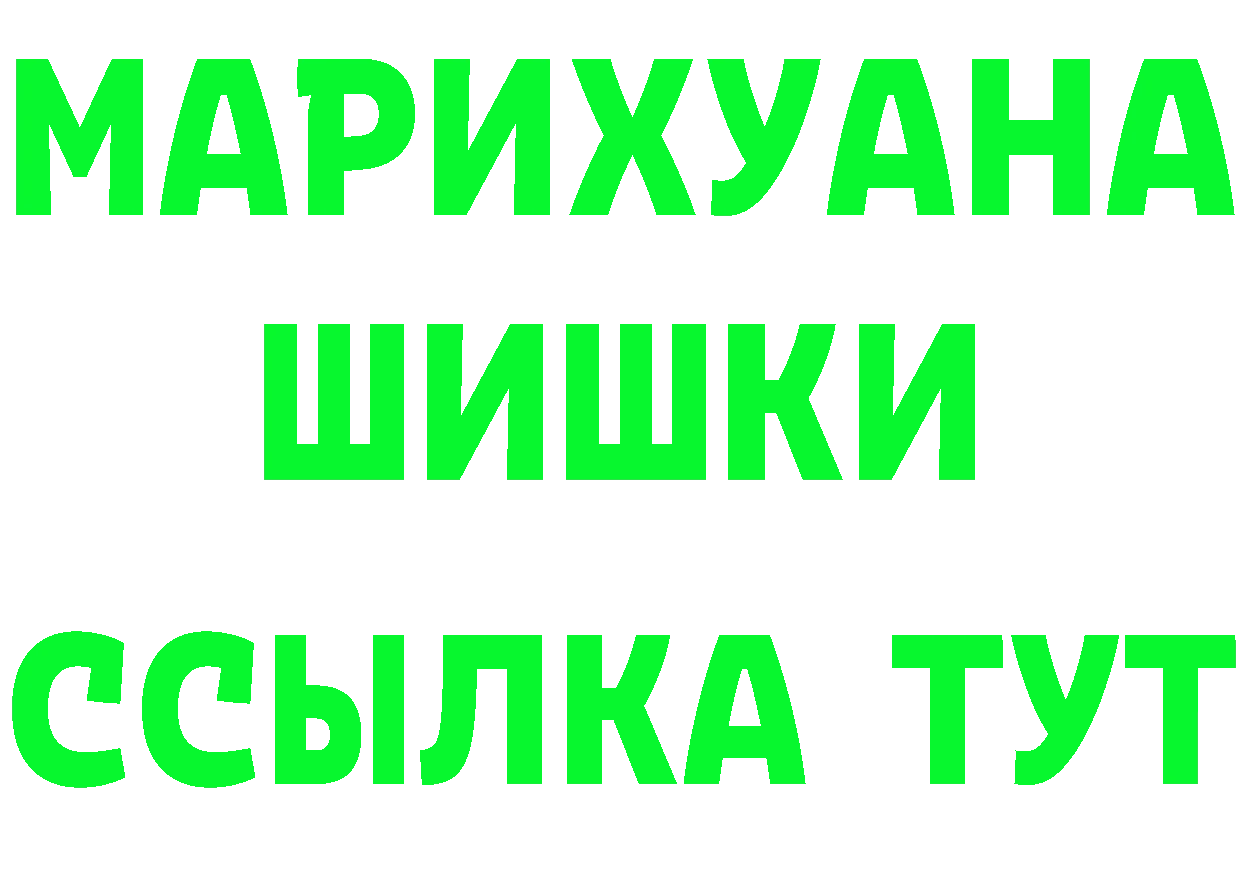 МАРИХУАНА
ШИШКИ
ССЫЛКА ТУТ